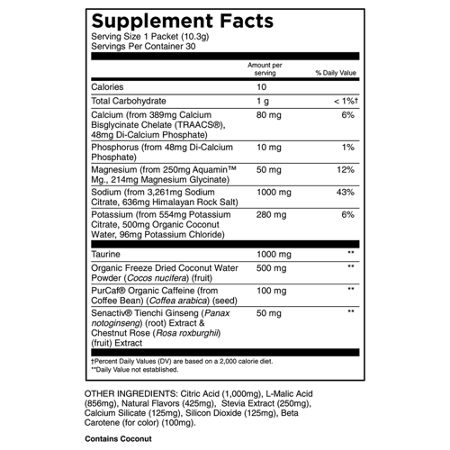 Supplement Facts
Serving Size 1 Packet (10.3g)
Servings Per Container 30

|  | Amount per serving | % Daily Value |
|---|---|---|
| Calories | 10 |  |
| Total Carbohydrate | 1 g | < 1%† |
| Calcium (from 389mg Calcium Bisglycinate Chelate (TRAACS®), 48mg Di-Calcium Phosphate) | 80 mg | 6% |
| Phosphorus (from 48mg Di-Calcium Phosphate) | 10 mg | 1% |
| Magnesium (from 250mg Aquamin™ Mg., 214mg Magnesium Glycinate) | 50 mg | 12% |
| Sodium (from 3,261mg Sodium Citrate, 636mg Himalayan Rock Salt) | 1000 mg | 43% |
| Potassium (from 554mg Potassium Citrate, 500mg Organic Coconut Water, 96mg Potassium Chloride) | 280 mg | 6% |
| Taurine | 1000 mg | ** |
| Organic Freeze Dried Coconut Water Powder (Cocos nucifera) (fruit) | 500 mg | ** |
| PurCaf® Organic Caffeine (from Coffee Bean) (Coffea arabica) (seed) | 100 mg | ** |
| Senactiv® Tienchi Ginseng (Panax notoginseng) (root) Extract & Chestnut Rose (Rosa roxburghii) (fruit) Extract | 50 mg | ** |

†Percent Daily Values (DV) are based on a 2,000 calorie diet.
**Daily Value not established.

OTHER INGREDIENTS: Citric Acid (1,000mg), L-Malic Acid (856mg), Natural Flavors (425mg), Stevia Extract (250mg), Calcium Silicate (125mg), Silicon Dioxide (125mg), Beta Carotene (for color) (100mg).

Contains Coconut